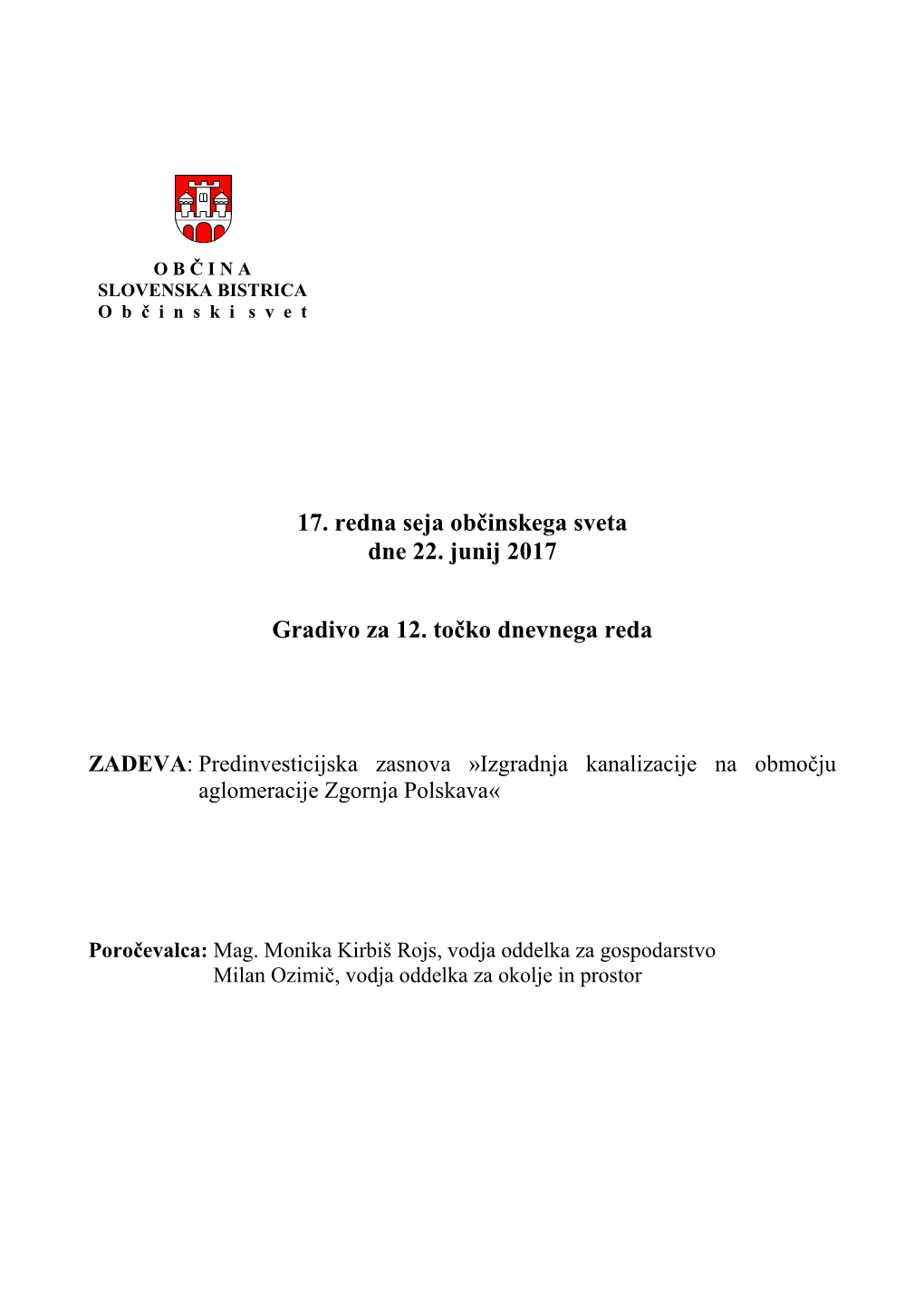 O B Č I N A
SLOVENSKA BISTRICA
O b č i n s k i s v e t

17. redna seja občinskega sveta
dne 22. junij 2017

Gradivo za 12. točko dnevnega reda

ZADEVA: Predinvesticijska zasnova »Izgradnja kanalizacije na območju aglomeracije Zgornja Polskava«

Poročevalca: Mag. Monika Kirbiš Rojs, vodja oddelka za gospodarstvo
Milan Ozimič, vodja oddelka za okolje in prostor